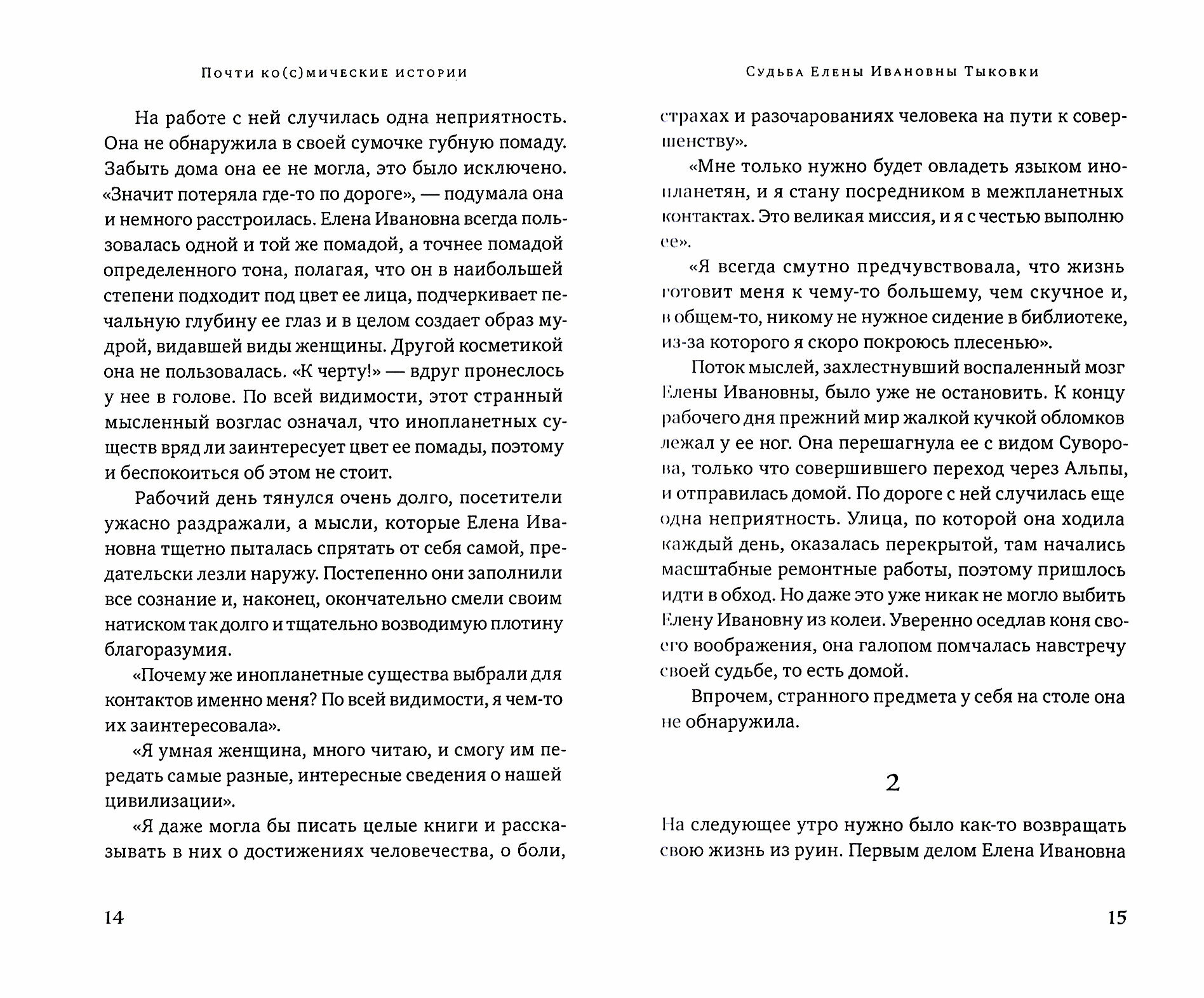 Почти ко(с)мические истории

На работе с ней случилась одна неприятность. Она не обнаружила в своей сумочке губную помаду. Забыть дома она ее не могла, это было исключено. «Значит потеряла где-то по дороге», — подумала она и немного расстроилась. Елена Ивановна всегда пользовалась одной и той же помадой, а точнее помадой определенного тона, полагая, что он в наибольшей степени подходит под цвет ее лица, подчеркивает печальную глубину ее глаз и в целом создает образ мудрой, видавшей виды женщины. Другой косметикой она не пользовалась. «К черту!» — вдруг пронеслось у нее в голове. По всей видимости, этот странный мысленный возглас означал, что инопланетных существ вряд ли заинтересует цвет ее помады, поэтому и беспокоиться об этом не стоит.

Рабочий день тянулся очень долго, посетители ужасно раздражали, а мысли, которые Елена Ивановна тщетно пыталась спрятать от себя самой, предательски лезли наружу. Постепенно они заполнили все сознание и, наконец, окончательно смели своим натиском так долго и тщательно возводимую плотину благоразумия.

«Почему же инопланетные существа выбрали для контактов именно меня? По всей видимости, я чем-то их заинтересовала».

«Я умная женщина, много читаю, и смогу им передать самые разные, интересные сведения о нашей цивилизации».

«Я даже могла бы писать целые книги и рассказывать в них о достижениях человечества, о боли,

14

Судьба Елены Ивановны Тыковки

страхах и разочарованиях человека на пути к совершенству».

«Мне только нужно будет овладеть языком инопланетян, и я стану посредником в межпланетных контактах. Это великая миссия, и я с честью выполню ее».

«Я всегда смутно предчувствовала, что жизнь готовит меня к чему-то большему, чем скучное и, в общем-то, никому не нужное сидение в библиотеке, из-за которого я скоро покроюсь плесенью».

Поток мыслей, захлестнувший воспаленный мозг Елены Ивановны, было уже не остановить. К концу рабочего дня прежний мир жалкой кучкой обломков лежал у ее ног. Она перешагнула ее с видом Суворова, только что совершившего переход через Альпы, и отправилась домой. По дороге с ней случилась еще одна неприятность. Улица, по которой она ходила каждый день, оказалась перекрытой, там начались масштабные ремонтные работы, поэтому пришлось идти в обход. Но даже это уже никак не могло выбить Елену Ивановну из колеи. Уверенно оседлав коня своего воображения, она галопом помчалась навстречу своей судьбе, то есть домой.

Впрочем, странного предмета у себя на столе она не обнаружила.

2

На следующее утро нужно было как-то возвращать свою жизнь из руин. Первым делом Елена Ивановна

15